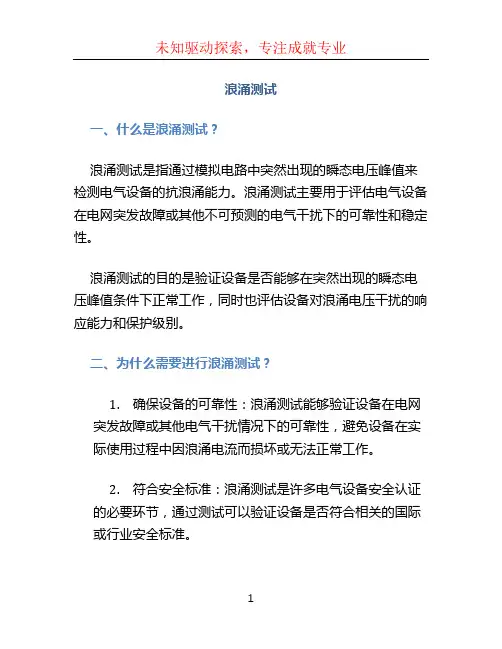 未知驱动探索，专注成就专业

浪涌测试

一、什么是浪涌测试？

浪涌测试是指通过模拟电路中突然出现的瞬态电压峰值来检测电气设备的抗浪涌能力。浪涌测试主要用于评估电气设备在电网突发故障或其他不可预测的电气干扰下的可靠性和稳定性。

浪涌测试的目的是验证设备是否能够在突然出现的瞬态电压峰值条件下正常工作，同时也评估设备对浪涌电压干扰的响应能力和保护级别。

二、为什么需要进行浪涌测试？

1. 确保设备的可靠性：浪涌测试能够验证设备在电网突发故障或其他电气干扰情况下的可靠性，避免设备在实际使用过程中因浪涌电流而损坏或无法正常工作。

2. 符合安全标准：浪涌测试是许多电气设备安全认证的必要环节，通过测试可以验证设备是否符合相关的国际或行业安全标准。

1